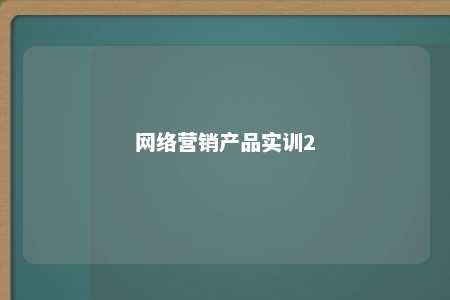 网络营销产品实训2